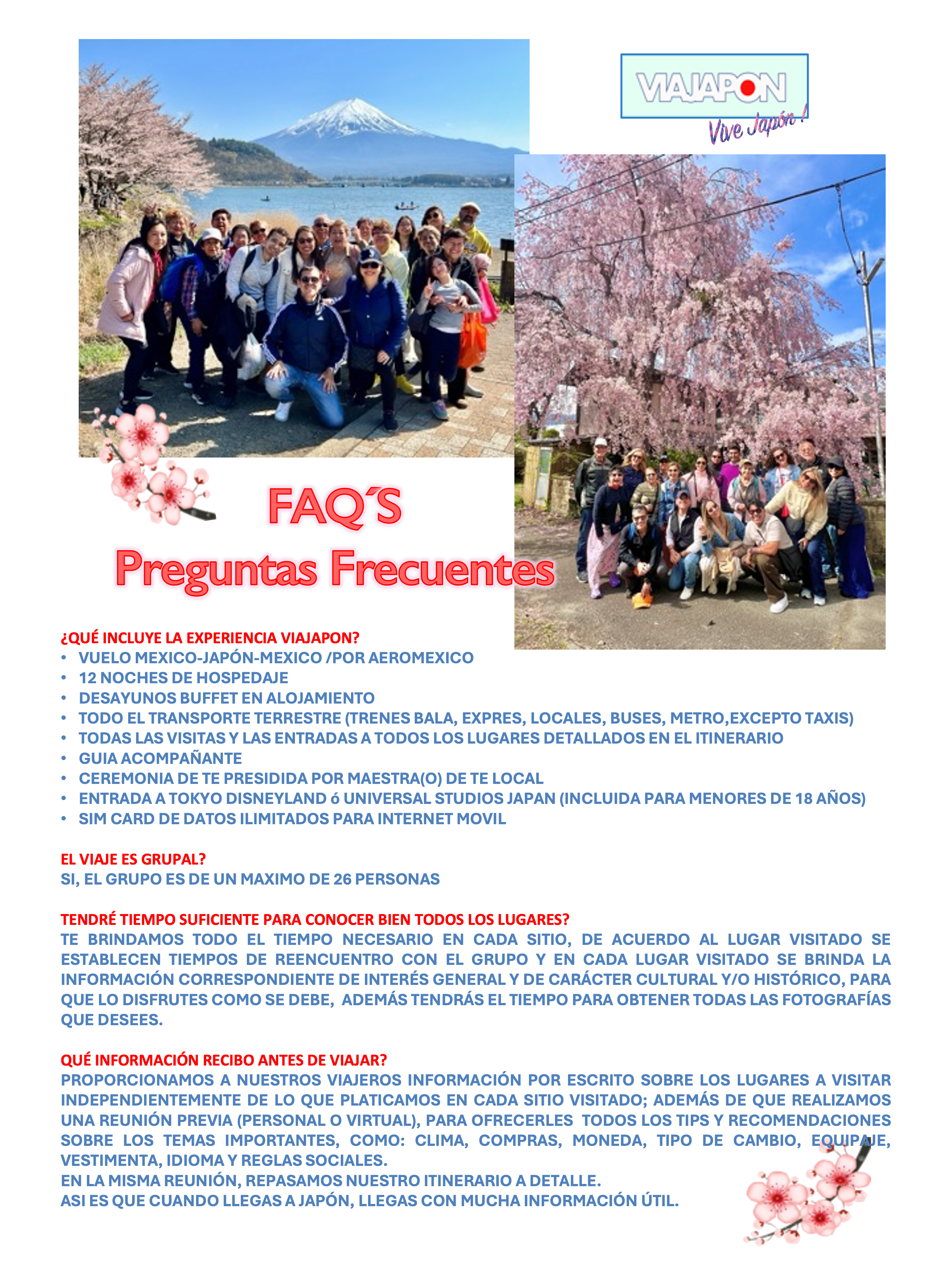 VIAJAPON
Vive Japón !

FAQ´S
Preguntas Frecuentes

¿QUÉ INCLUYE LA EXPERIENCIA VIAJAPON?
• VUELO MEXICO-JAPÓN-MEXICO /POR AEROMEXICO
• 12 NOCHES DE HOSPEDAJE
• DESAYUNOS BUFFET EN ALOJAMIENTO
• TODO EL TRANSPORTE TERRESTRE (TRENES BALA, EXPRES, LOCALES, BUSES, METRO,EXCEPTO TAXIS)
• TODAS LAS VISITAS Y LAS ENTRADAS A TODOS LOS LUGARES DETALLADOS EN EL ITINERARIO
• GUIA ACOMPAÑANTE
• CEREMONIA DE TE PRESIDIDA POR MAESTRA(O) DE TE LOCAL
• ENTRADA A TOKYO DISNEYLAND ó UNIVERSAL STUDIOS JAPAN (INCLUIDA PARA MENORES DE 18 AÑOS)
• SIM CARD DE DATOS ILIMITADOS PARA INTERNET MOVIL

EL VIAJE ES GRUPAL?
SI, EL GRUPO ES DE UN MAXIMO DE 26 PERSONAS

TENDRÉ TIEMPO SUFICIENTE PARA CONOCER BIEN TODOS LOS LUGARES?
TE BRINDAMOS TODO EL TIEMPO NECESARIO EN CADA SITIO, DE ACUERDO AL LUGAR VISITADO SE ESTABLECEN TIEMPOS DE REENCUENTRO CON EL GRUPO Y EN CADA LUGAR VISITADO SE BRINDA LA INFORMACIÓN CORRESPONDIENTE DE INTERÉS GENERAL Y DE CARÁCTER CULTURAL Y/O HISTÓRICO, PARA QUE LO DISFRUTES COMO SE DEBE, ADEMÁS TENDRÁS EL TIEMPO PARA OBTENER TODAS LAS FOTOGRAFÍAS QUE DESEES.

QUÉ INFORMACIÓN RECIBO ANTES DE VIAJAR?
PROPORCIONAMOS A NUESTROS VIAJEROS INFORMACIÓN POR ESCRITO SOBRE LOS LUGARES A VISITAR INDEPENDIENTEMENTE DE LO QUE PLATICAMOS EN CADA SITIO VISITADO; ADEMÁS DE QUE REALIZAMOS UNA REUNIÓN PREVIA (PERSONAL O VIRTUAL), PARA OFRECERLES TODOS LOS TIPS Y RECOMENDACIONES SOBRE LOS TEMAS IMPORTANTES, COMO: CLIMA, COMPRAS, MONEDA, TIPO DE CAMBIO, EQUIPAJE, VESTIMENTA, IDIOMA Y REGLAS SOCIALES.
EN LA MISMA REUNIÓN, REPASAMOS NUESTRO ITINERARIO A DETALLE.
ASI ES QUE CUANDO LLEGAS A JAPÓN, LLEGAS CON MUCHA INFORMACIÓN ÚTIL.